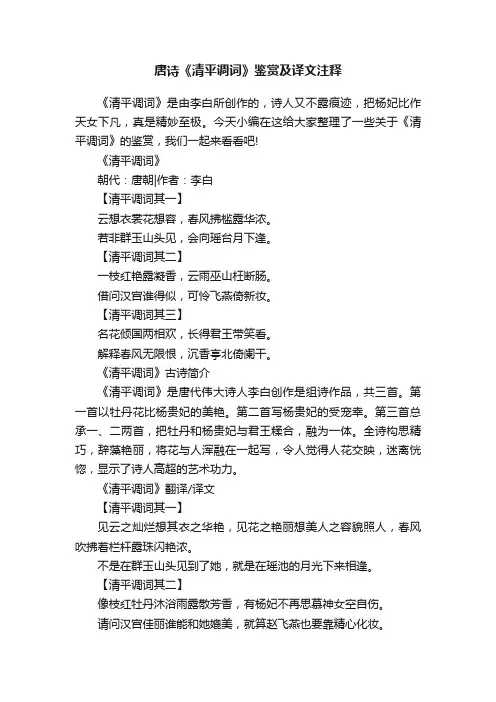 唐诗《清平调词》鉴赏及译文注释

《清平调词》是由李白所创作的，诗人又不露痕迹，把杨妃比作天女下凡，真是精妙至极。今天小编在这给大家整理了一些关于《清平调词》的鉴赏，我们一起来看看吧!

《清平调词》

朝代：唐朝|作者：李白

【清平调词其一】

云想衣裳花想容，春风拂槛露华浓。

若非群玉山头见，会向瑶台月下逢。

【清平调词其二】

一枝红艳露凝香，云雨巫山枉断肠。

借问汉宫谁得似，可怜飞燕倚新妆。

【清平调词其三】

名花倾国两相欢，长得君王带笑看。

解释春风无限恨，沉香亭北倚阑干。

《清平调词》古诗简介

《清平调词》是唐代伟大诗人李白创作是组诗作品，共三首。第一首以牡丹花比杨贵妃的美艳。第二首写杨贵妃的受宠幸。第三首总承一、二两首，把牡丹和杨贵妃与君王糅合，融为一体。全诗构思精巧，辞藻艳丽，将花与人浑融在一起写，令人觉得人花交映，迷离恍惚，显示了诗人高超的艺术功力。

《清平调词》翻译/译文

【清平调词其一】

见云之灿烂想其衣之华艳，见花之艳丽想美人之容貌照人，春风吹拂着栏杆露珠闪艳浓。

不是在群玉山头见到了她，就是在瑶池的月光下来相逢。

【清平调词其二】

像枝红牡丹沐浴雨露散芳香，有杨妃不再思慕神女空自伤。

请问汉宫佳丽谁能和她媲美，就算赵飞燕也要靠精心化妆。